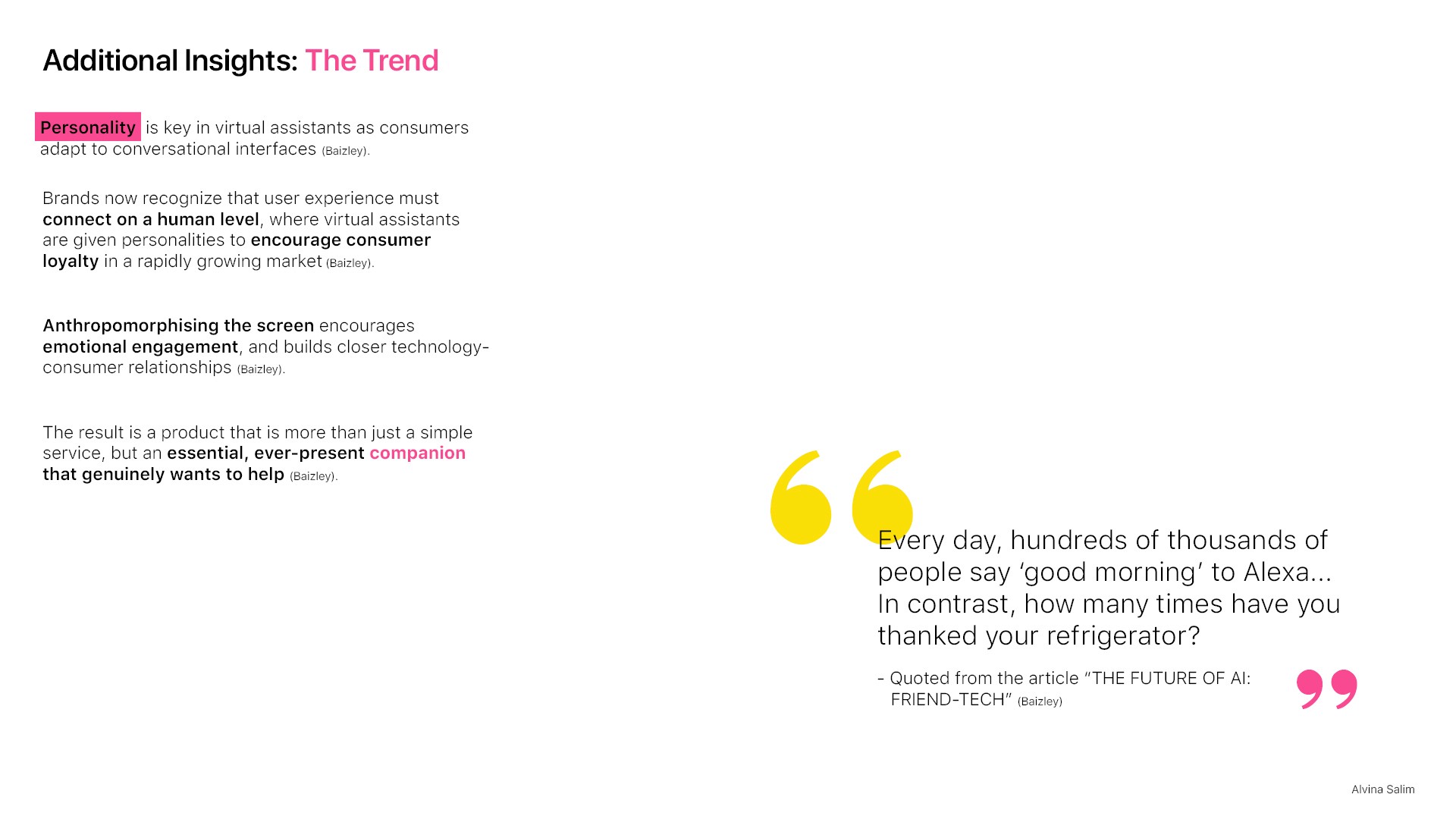 Additional Insights: The Trend

Personality is key in virtual assistants as consumers adapt to conversational interfaces (Baizley).

Brands now recognize that user experience must connect on a human level, where virtual assistants are given personalities to encourage consumer loyalty in a rapidly growing market (Baizley).

Anthropomorphising the screen encourages emotional engagement, and builds closer technology-consumer relationships (Baizley).

The result is a product that is more than just a simple service, but an essential, ever-present companion that genuinely wants to help (Baizley).

Every day, hundreds of thousands of people say 'good morning' to Alexa... In contrast, how many times have you thanked your refrigerator?

- Quoted from the article "THE FUTURE OF AI: FRIEND-TECH" (Baizley)

Alvina Salim